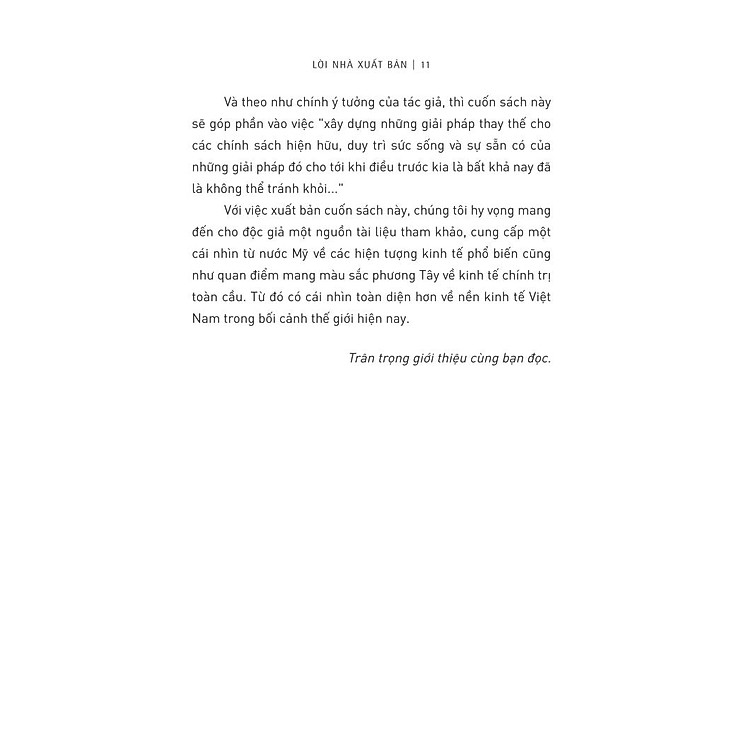 LỜI NHÀ XUẤT BẢN | 11

Và theo như chính ý tưởng của tác giả, thì cuốn sách này sẽ góp phần vào việc "xây dựng những giải pháp thay thế cho các chính sách hiện hữu, duy trì sức sống và sự sẵn có của những giải pháp đó cho tới khi điều trước kia là bất khả nay đã là không thể tránh khỏi..."

Với việc xuất bản cuốn sách này, chúng tôi hy vọng mang đến cho độc giả một nguồn tài liệu tham khảo, cung cấp một cái nhìn từ nước Mỹ về các hiện tượng kinh tế phổ biến cũng như quan điểm mang màu sắc phương Tây về kinh tế chính trị toàn cầu. Từ đó có cái nhìn toàn diện hơn về nền kinh tế Việt Nam trong bối cảnh thế giới hiện nay.

Trân trọng giới thiệu cùng bạn đọc.